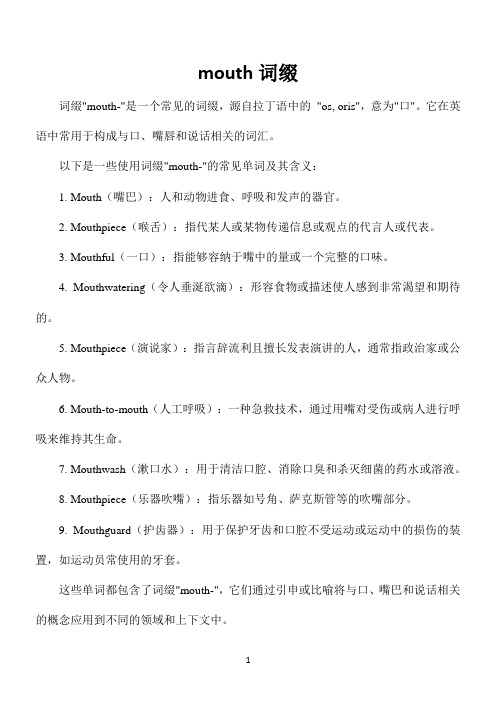 mouth 词缀

词缀"mouth-"是一个常见的词缀，源自拉丁语中的 "os, oris"，意为"口"。它在英语中常用于构成与口、嘴唇和说话相关的词汇。

以下是一些使用词缀"mouth-"的常见单词及其含义：

1. Mouth（嘴巴）：人和动物进食、呼吸和发声的器官。

2. Mouthpiece（喉舌）：指代某人或某物传递信息或观点的代言人或代表。

3. Mouthful（一口）：指能够容纳于嘴中的量或一个完整的口味。

4. Mouthwatering（令人垂涎欲滴）：形容食物或描述使人感到非常渴望和期待的。

5. Mouthpiece（演说家）：指言辞流利且擅长发表演讲的人，通常指政治家或公众人物。

6. Mouth-to-mouth（人工呼吸）：一种急救技术，通过用嘴对受伤或病人进行呼吸来维持其生命。

7. Mouthwash（漱口水）：用于清洁口腔、消除口臭和杀灭细菌的药水或溶液。

8. Mouthpiece（乐器吹嘴）：指乐器如号角、萨克斯管等的吹嘴部分。

9. Mouthguard（护齿器）：用于保护牙齿和口腔不受运动或运动中的损伤的装置，如运动员常使用的牙套。

这些单词都包含了词缀"mouth-"，它们通过引申或比喻将与口、嘴巴和说话相关的概念应用到不同的领域和上下文中。

1